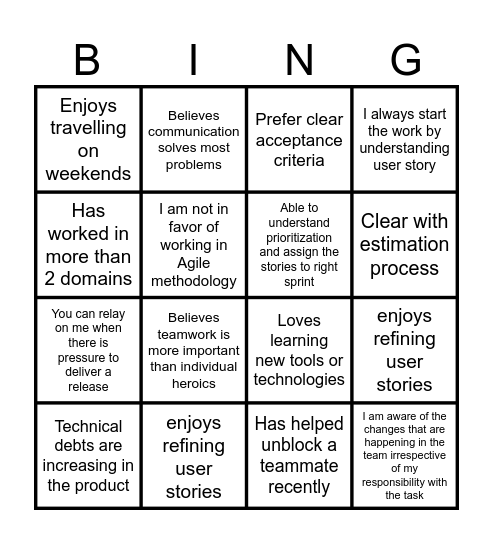 | B | I | N | G |
|---|---|---|---|
| Enjoys travelling on weekends | Believes communication solves most problems | Prefer clear acceptance criteria | I always start the work by understanding user story |
| Has worked in more than 2 domains | I am not in favor of working in Agile methodology | Able to understand prioritization and assign the stories to right sprint | Clear with estimation process |
| You can relay on me when there is pressure to deliver a release | Believes teamwork is more important than individual heroics | Loves learning new tools or technologies | enjoys refining user stories |
| Technical debts are increasing in the product | enjoys refining user stories | Has helped unblock a teammate recently | I am aware of the changes that are happening in the team irrespective of my responsibility with the task |